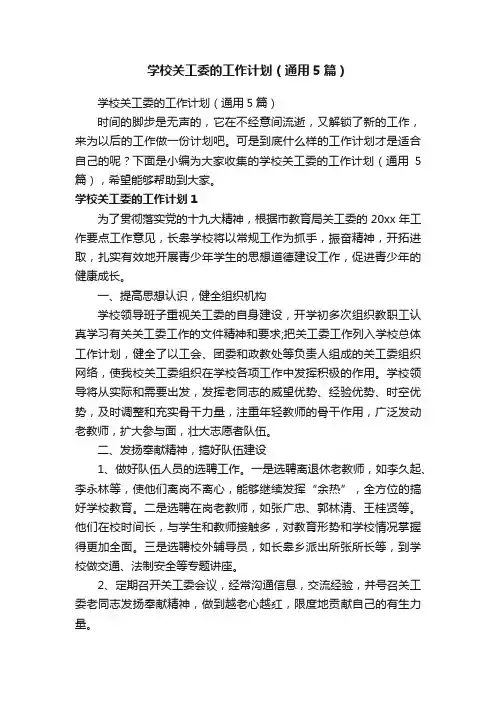 学校关工委的工作计划（通用5篇）

学校关工委的工作计划（通用5篇）

时间的脚步是无声的，它在不经意间流逝，又解锁了新的工作，来为以后的工作做一份计划吧。可是到底什么样的工作计划才是适合自己的呢？下面是小编为大家收集的学校关工委的工作计划（通用5篇），希望能够帮助到大家。

学校关工委的工作计划1

为了贯彻落实党的十九大精神，根据市教育局关工委的20xx年工作要点工作意见，长皋学校将以常规工作为抓手，振奋精神，开拓进取，扎实有效地开展青少年学生的思想道德建设工作，促进青少年的健康成长。

一、提高思想认识，健全组织机构

学校领导班子重视关工委的自身建设，开学初多次组织教职工认真学习有关关工委工作的文件精神和要求;把关工委工作列入学校总体工作计划，健全了以工会、团委和政教处等负责人组成的关工委组织网络，使我校关工委组织在学校各项工作中发挥积极的作用。学校领导将从实际和需要出发，发挥老同志的威望优势、经验优势、时空优势，及时调整和充实骨干力量，注重年轻教师的骨干作用，广泛发动老教师，扩大参与面，壮大志愿者队伍。

二、发扬奉献精神，搞好队伍建设

1、做好队伍人员的选聘工作。一是选聘离退休老教师，如李久起、李永林等，使他们离岗不离心，能够继续发挥“余热”，全方位的搞好学校教育。二是选聘在岗老教师，如张广忠、郭林清、王桂贤等。他们在校时间长，与学生和教师接触多，对教育形势和学校情况掌握得更加全面。三是选聘校外辅导员，如长皋乡派出所张所长等，到学校做交通、法制安全等专题讲座。

2、定期召开关工委会议，经常沟通信息，交流经验，并号召关工委老同志发扬奉献精神，做到越老心越红，限度地贡献自己的有生力量。